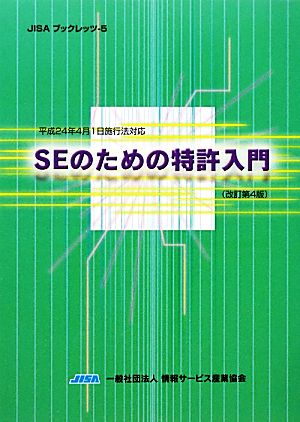 JISA ブックレッツ-5

平成24年4月1日施行法対応

SEのための特許入門

（改訂第4版）

JISA 一般社団法人 情報サービス産業協会